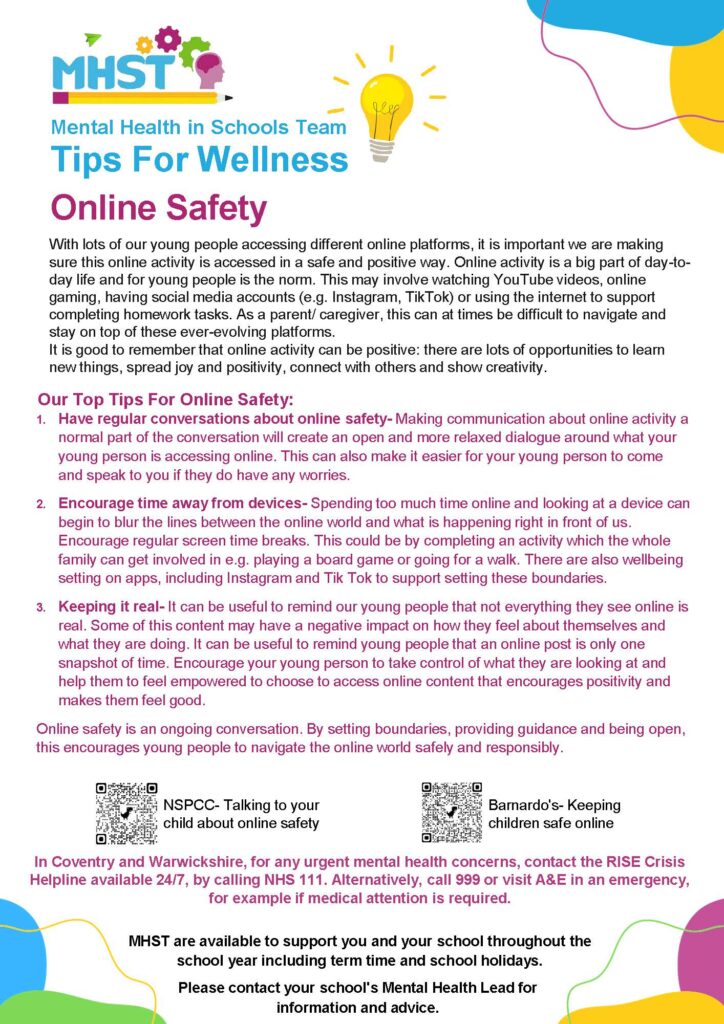 MHST

Mental Health in Schools Team
Tips For Wellness

Online Safety

With lots of our young people accessing different online platforms, it is important we are making sure this online activity is accessed in a safe and positive way. Online activity is a big part of day-to-day life and for young people is the norm. This may involve watching YouTube videos, online gaming, having social media accounts (e.g. Instagram, TikTok) or using the internet to support completing homework tasks. As a parent/ caregiver, this can at times be difficult to navigate and stay on top of these ever-evolving platforms.
It is good to remember that online activity can be positive: there are lots of opportunities to learn new things, spread joy and positivity, connect with others and show creativity.

Our Top Tips For Online Safety:

1. Have regular conversations about online safety- Making communication about online activity a normal part of the conversation will create an open and more relaxed dialogue around what your young person is accessing online. This can also make it easier for your young person to come and speak to you if they do have any worries.

2. Encourage time away from devices- Spending too much time online and looking at a device can begin to blur the lines between the online world and what is happening right in front of us. Encourage regular screen time breaks. This could be by completing an activity which the whole family can get involved in e.g. playing a board game or going for a walk. There are also wellbeing setting on apps, including Instagram and Tik Tok to support setting these boundaries.

3. Keeping it real- It can be useful to remind our young people that not everything they see online is real. Some of this content may have a negative impact on how they feel about themselves and what they are doing. It can be useful to remind young people that an online post is only one snapshot of time. Encourage your young person to take control of what they are looking at and help them to feel empowered to choose to access online content that encourages positivity and makes them feel good.

Online safety is an ongoing conversation. By setting boundaries, providing guidance and being open, this encourages young people to navigate the online world safely and responsibly.

NSPCC- Talking to your child about online safety

Barnardo's- Keeping children safe online

In Coventry and Warwickshire, for any urgent mental health concerns, contact the RISE Crisis Helpline available 24/7, by calling NHS 111. Alternatively, call 999 or visit A&E in an emergency, for example if medical attention is required.

MHST are available to support you and your school throughout the school year including term time and school holidays.

Please contact your school's Mental Health Lead for information and advice.